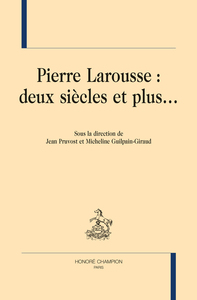 Pierre Larousse : deux siècles et plus...

Sous la direction de
Jean Pruvost et Micheline Guilpain-Giraud

HONORÉ CHAMPION
PARIS